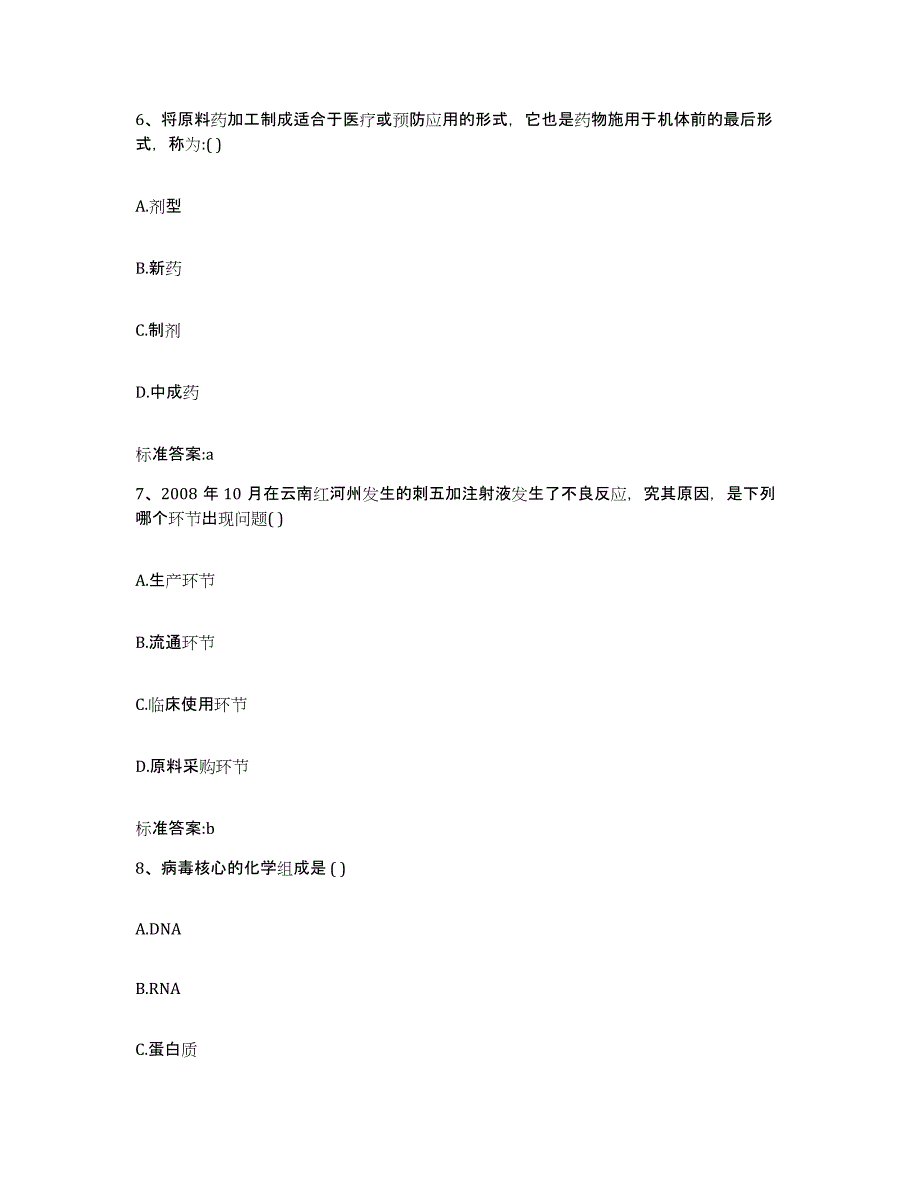 6、将原料药加工制成适合于医疗或预防应用的形式，它也是药物施用于机体前的最后形式，称为:( )

A.剂型

B.新药

C.制剂

D.中成药

标准答案:a

7、2008 年 10 月在云南红河州发生的刺五加注射液发生了不良反应，究其原因，是下列哪个环节出现问题( )

A.生产环节

B.流通环节

C.临床使用环节

D.原料采购环节

标准答案:b

8、病毒核心的化学组成是 ( )

A.DNA

B.RNA

C.蛋白质